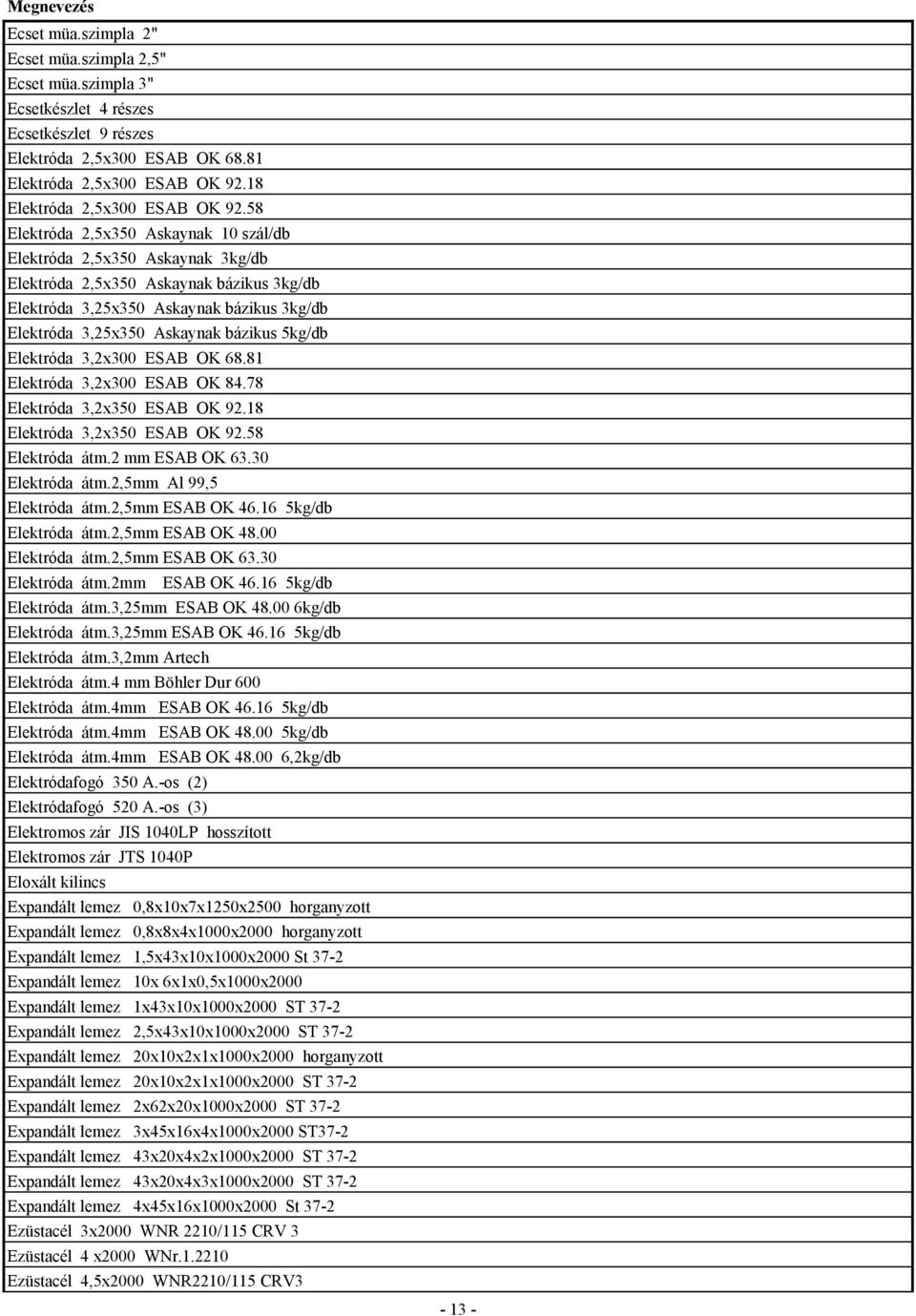 | Megnevezés |
|---|
| Ecset müa.szimpla 2" |
| Ecset müa.szimpla 2,5" |
| Ecset müa.szimpla 3" |
| Ecsetkészlet 4 részes |
| Ecsetkészlet 9 részes |
| Elektróda 2,5x300 ESAB OK 68.81 |
| Elektróda 2,5x300 ESAB OK 92.18 |
| Elektróda 2,5x300 ESAB OK 92.58 |
| Elektróda 2,5x350 Askaynak 10 szál/db |
| Elektróda 2,5x350 Askaynak 3kg/db |
| Elektróda 2,5x350 Askaynak bázikus 3kg/db |
| Elektróda 3,25x350 Askaynak bázikus 3kg/db |
| Elektróda 3,25x350 Askaynak bázikus 5kg/db |
| Elektróda 3,2x300 ESAB OK 68.81 |
| Elektróda 3,2x300 ESAB OK 84.78 |
| Elektróda 3,2x350 ESAB OK 92.18 |
| Elektróda 3,2x350 ESAB OK 92.58 |
| Elektróda átm.2 mm ESAB OK 63.30 |
| Elektróda átm.2,5mm Al 99,5 |
| Elektróda átm.2,5mm ESAB OK 46.16 5kg/db |
| Elektróda átm.2,5mm ESAB OK 48.00 |
| Elektróda átm.2,5mm ESAB OK 63.30 |
| Elektróda átm.2mm ESAB OK 46.16 5kg/db |
| Elektróda átm.3,25mm ESAB OK 48.00 6kg/db |
| Elektróda átm.3,25mm ESAB OK 46.16 5kg/db |
| Elektróda átm.3,2mm Artech |
| Elektróda átm.4 mm Böhler Dur 600 |
| Elektróda átm.4mm ESAB OK 46.16 5kg/db |
| Elektróda átm.4mm ESAB OK 48.00 5kg/db |
| Elektróda átm.4mm ESAB OK 48.00 6,2kg/db |
| Elektródafogó 350 A.-os (2) |
| Elektródafogó 520 A.-os (3) |
| Elektromos zár JIS 1040LP hosszított |
| Elektromos zár JTS 1040P |
| Eloxált kilincs |
| Expandált lemez 0,8x10x7x1250x2500 horganyzott |
| Expandált lemez 0,8x8x4x1000x2000 horganyzott |
| Expandált lemez 1,5x43x10x1000x2000 St 37-2 |
| Expandált lemez 10x 6x1x0,5x1000x2000 |
| Expandált lemez 1x43x10x1000x2000 ST 37-2 |
| Expandált lemez 2,5x43x10x1000x2000 ST 37-2 |
| Expandált lemez 20x10x2x1x1000x2000 horganyzott |
| Expandált lemez 20x10x2x1x1000x2000 ST 37-2 |
| Expandált lemez 2x62x20x1000x2000 ST 37-2 |
| Expandált lemez 3x45x16x4x1000x2000 ST37-2 |
| Expandált lemez 43x20x4x2x1000x2000 ST 37-2 |
| Expandált lemez 43x20x4x3x1000x2000 ST 37-2 |
| Expandált lemez 4x45x16x1000x2000 St 37-2 |
| Ezüstacél 3x2000 WNR 2210/115 CRV 3 |
| Ezüstacél 4 x2000 WNr.1.2210 |
| Ezüstacél 4,5x2000 WNR2210/115 CRV3 |

- 13 -